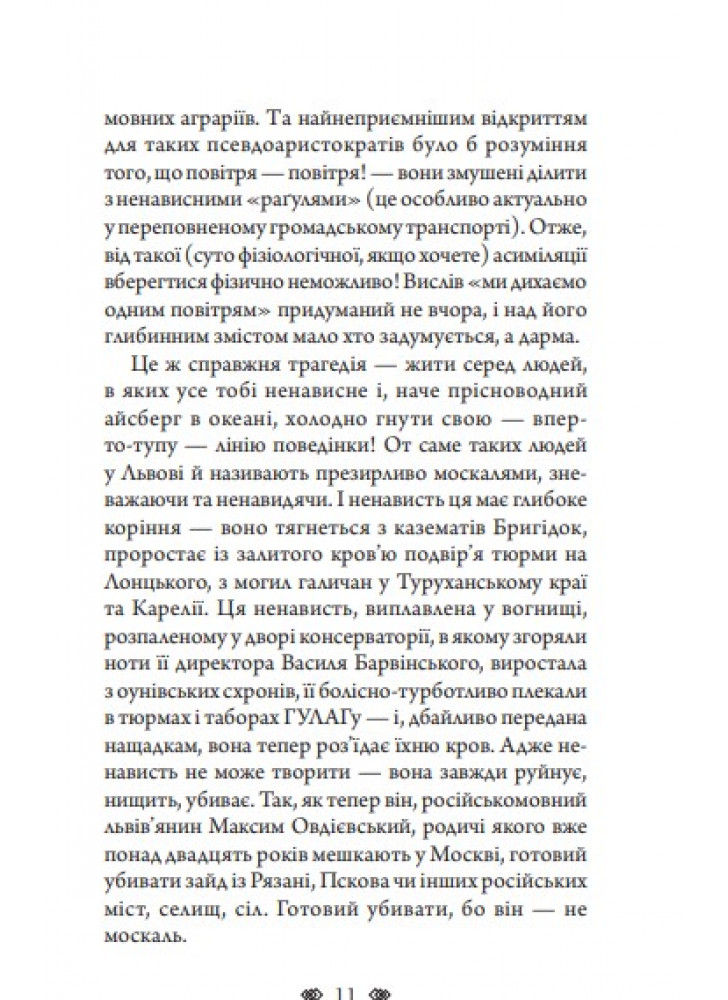 мовних аграріїв. Та найнеприємнішим відкриттям для таких псевдоаристократів було б розуміння того, що повітря — повітря! — вони змушені ділити з ненависними «рагулями» (це особливо актуально у переповненому громадському транспорті). Отже, від такої (суто фізіологічної, якщо хочете) асиміляції вберегтися фізично неможливо! Вислів «ми дихаємо одним повітрям» придуманий не вчора, і над його глибинним змістом мало хто задумується, а дарма.

Це ж справжня трагедія — жити серед людей, в яких усе тобі ненависне і, наче прісноводний айсберг в океані, холодно гнути свою — вперто-тупу — лінію поведінки! От саме таких людей у Львові й називають презирливо москалями, зневажаючи та ненавидячи. І ненависть ця має глибоке коріння — воно тягнеться з казематів Бригідок, проростає із залитого кров'ю подвір'я тюрми на Лонцького, з могил галичан у Туруханському краї та Карелії. Ця ненависть, виплавлена у вогнищі, розпаленому у дворі консерваторії, в якому згоряли ноти її директора Василя Барвінського, виростала з оунівських схронів, її болісно-турботливо плекали в тюрмах і таборах ГУЛАГу — і, дбайливо передана нащадкам, вона тепер роз'їдає їхню кров. Адже ненависть не може творити — вона завжди руйнує, нищить, убиває. Так, як тепер він, російськомовний львів'янин Максим Овдієвський, родичі якого вже понад двадцять років мешкають у Москві, готовий убивати зайд із Рязані, Пскова чи інших російських міст, селищ, сіл. Готовий убивати, бо він — не москаль.

11